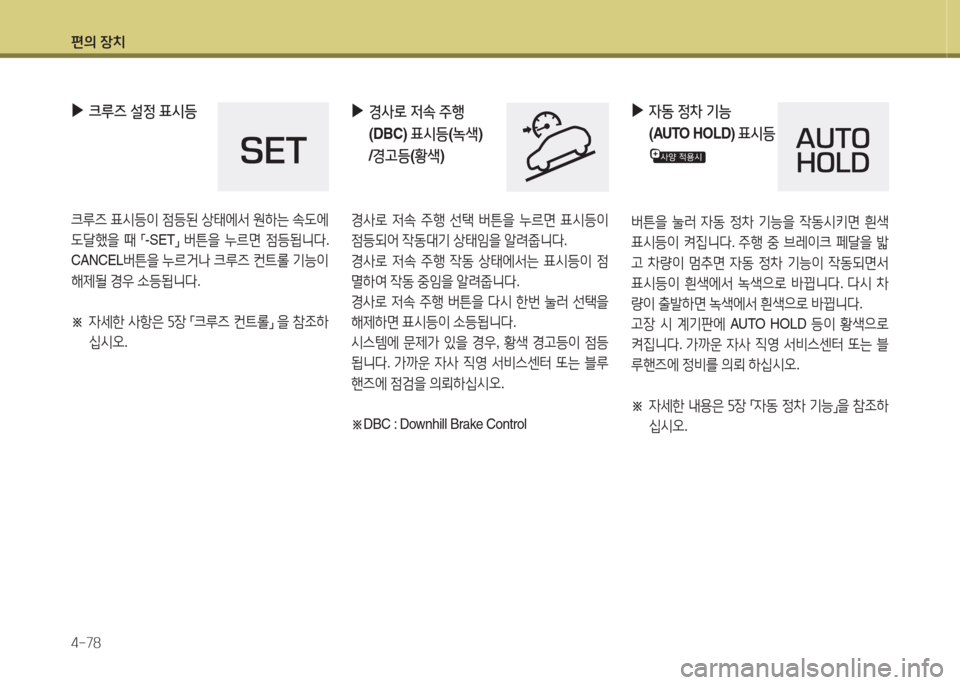 편의 장치

▶ 크루즈 설정 표시등

SET

크루즈 표시등이 점등된 상태에서 원하는 속도에 도달했을 때 「-SET」 버튼을 누르면 점등됩니다. CANCEL버튼을 누르거나 크루즈 컨트롤 기능이 해제될 경우 소등됩니다.

※ 자세한 사항은 5장 「크루즈 컨트롤」 을 참조하십시오.

▶ 경사로 저속 주행 (DBC) 표시등(녹색) /경고등(황색)

경사로 저속 주행 선택 버튼을 누르면 표시등이 점등되어 작동대기 상태임을 알려줍니다.
경사로 저속 주행 작동 상태에서는 표시등이 점멸하여 작동 중임을 알려줍니다.
경사로 저속 주행 버튼을 다시 한번 눌러 선택을 해제하면 표시등이 소등됩니다.
시스템에 문제가 있을 경우, 황색 경고등이 점등됩니다. 가까운 자사 직영 서비스센터 또는 블루핸즈에 점검을 의뢰하십시오.

※DBC : Downhill Brake Control

▶ 자동 정차 기능 (AUTO HOLD) 표시등

사양 적용시

AUTO HOLD

버튼을 눌러 자동 정차 기능을 작동시키면 흰색 표시등이 켜집니다. 주행 중 브레이크 페달을 밟고 차량이 멈추면 자동 정차 기능이 작동되면서 표시등이 흰색에서 녹색으로 바뀝니다. 다시 차량이 출발하면 녹색에서 흰색으로 바뀝니다.
고장 시 계기판에 AUTO HOLD 등이 황색으로 켜집니다. 가까운 자사 직영 서비스센터 또는 블루핸즈에 정비를 의뢰 하십시오.

※ 자세한 내용은 5장 「자동 정차 기능」을 참조하십시오.

4-78

carmanualsonline.info